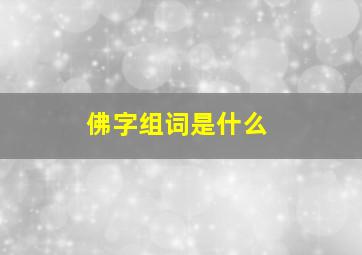 佛字组词是什么